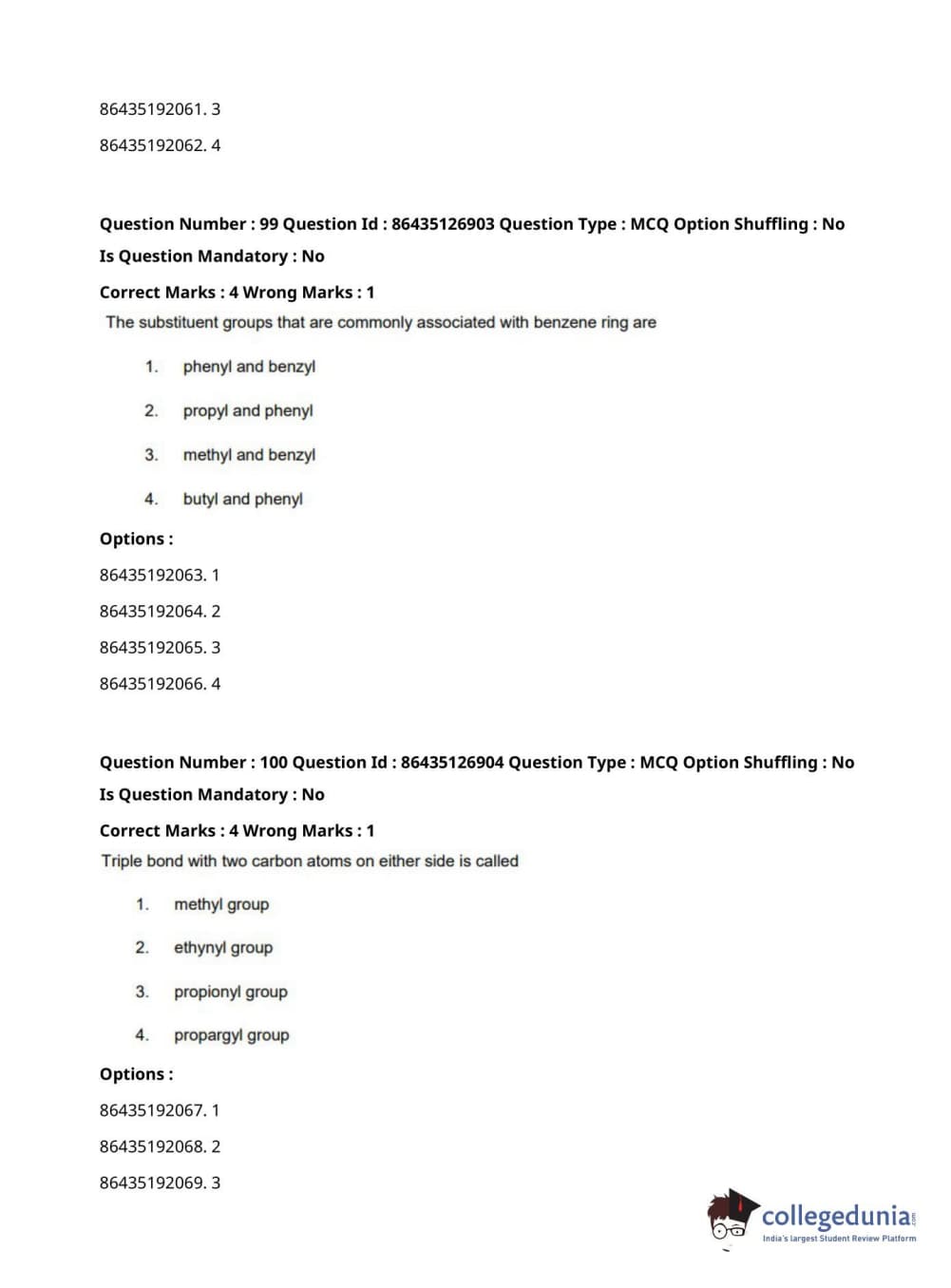 86435192061. 3

86435192062. 4

Question Number : 99 Question Id : 86435126903 Question Type : MCQ Option Shuffling : No

Is Question Mandatory : No

Correct Marks : 4 Wrong Marks : 1

The substituent groups that are commonly associated with benzene ring are

1. phenyl and benzyl

2. propyl and phenyl

3. methyl and benzyl

4. butyl and phenyl

Options :

86435192063. 1

86435192064. 2

86435192065. 3

86435192066. 4

Question Number : 100 Question Id : 86435126904 Question Type : MCQ Option Shuffling : No

Is Question Mandatory : No

Correct Marks : 4 Wrong Marks : 1

Triple bond with two carbon atoms on either side is called

1. methyl group

2. ethynyl group

3. propionyl group

4. propargyl group

Options :

86435192067. 1

86435192068. 2

86435192069. 3

collegedunia.com
India's largest Student Review Platform